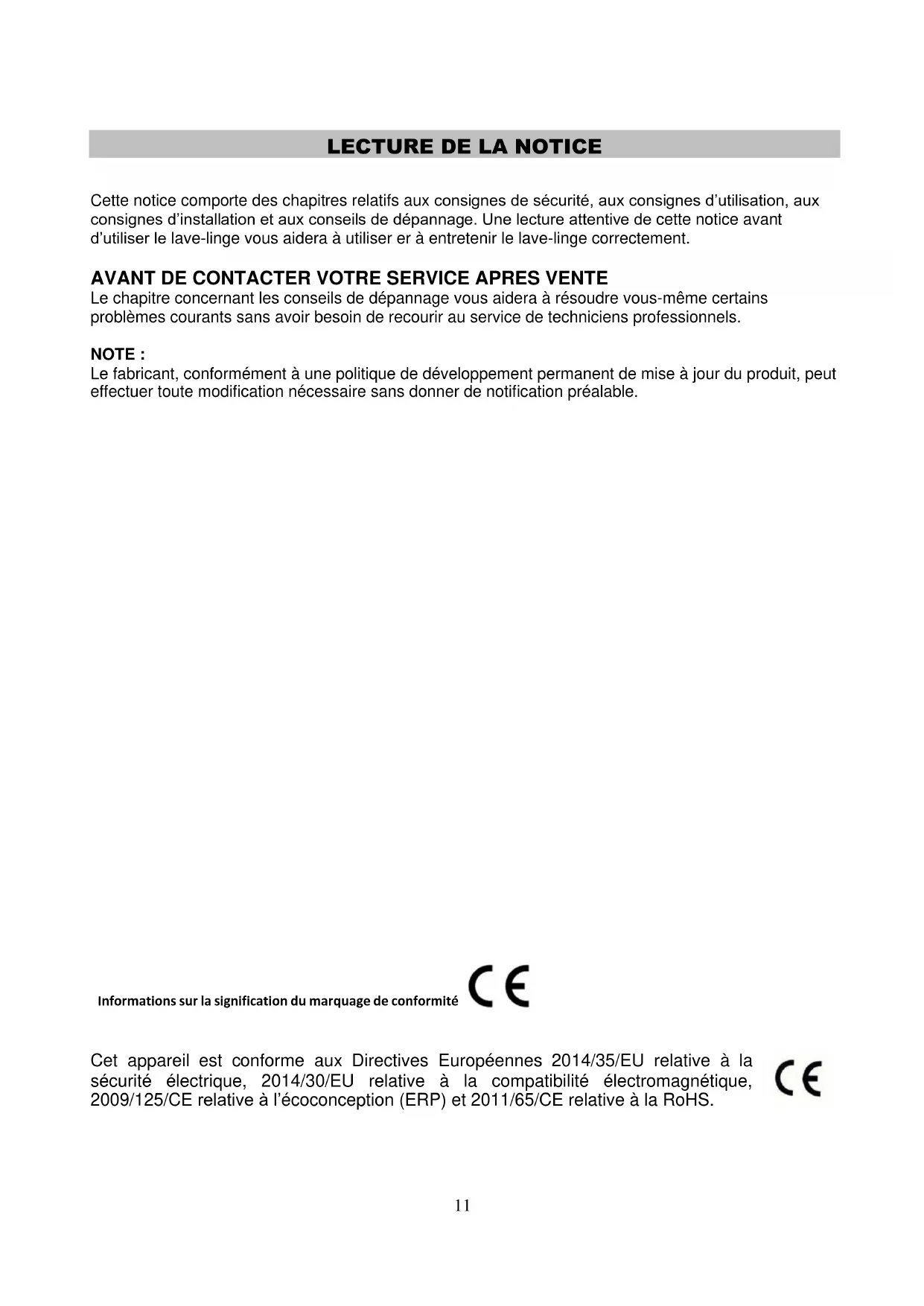 LECTURE DE LA NOTICE

Cette notice comporte des chapitres relatifs aux consignes de sécurité, aux consignes d'utilisation, aux consignes d'installation et aux conseils de dépannage. Une lecture attentive de cette notice avant d'utiliser le lave-linge vous aidera à utiliser er à entretenir le lave-linge correctement.

AVANT DE CONTACTER VOTRE SERVICE APRES VENTE
Le chapitre concernant les conseils de dépannage vous aidera à résoudre vous-même certains problèmes courants sans avoir besoin de recourir au service de techniciens professionnels.

NOTE :
Le fabricant, conformément à une politique de développement permanent de mise à jour du produit, peut effectuer toute modification nécessaire sans donner de notification préalable.

Informations sur la signification du marquage de conformité CE

Cet appareil est conforme aux Directives Européennes 2014/35/EU relative à la sécurité électrique, 2014/30/EU relative à la compatibilité électromagnétique, 2009/125/CE relative à l'écoconception (ERP) et 2011/65/CE relative à la RoHS. CE

11